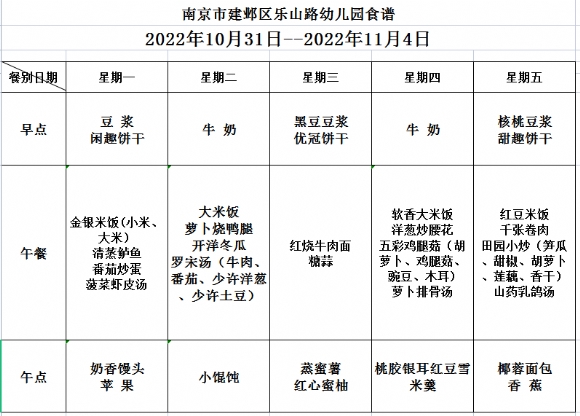 南京市建邺区乐山路幼儿园食谱

2022年10月31日--2022年11月4日

| 餐别日期 | 星期一 | 星期二 | 星期三 | 星期四 | 星期五 |
|---|---|---|---|---|---|
| 早点 | 豆 浆 闲趣饼干 | 牛 奶 | 黑豆豆浆 优冠饼干 | 牛 奶 | 核桃豆浆 甜趣饼干 |
| 午餐 | 金银米饭(小米、大米) 清蒸鲈鱼 番茄炒蛋 菠菜虾皮汤 | 大米饭 萝卜烧鸭腿 开洋冬瓜 罗宋汤(牛肉、番茄、少许洋葱、少许土豆) | 红烧牛肉面 糖蒜 | 软香大米饭 洋葱炒腰花 五彩鸡腿菇(胡萝卜、鸡腿菇、豌豆、木耳) 萝卜排骨汤 | 红豆米饭 千张卷肉 田园小炒(笋瓜、甜椒、胡萝卜、莲藕、香干) 山药乳鸽汤 |
| 午点 | 奶香馒头 苹 果 | 小馄饨 | 蒸蜜薯 红心蜜柚 | 桃胶银耳红豆雪米羹 | 椰蓉面包 香 蕉 |